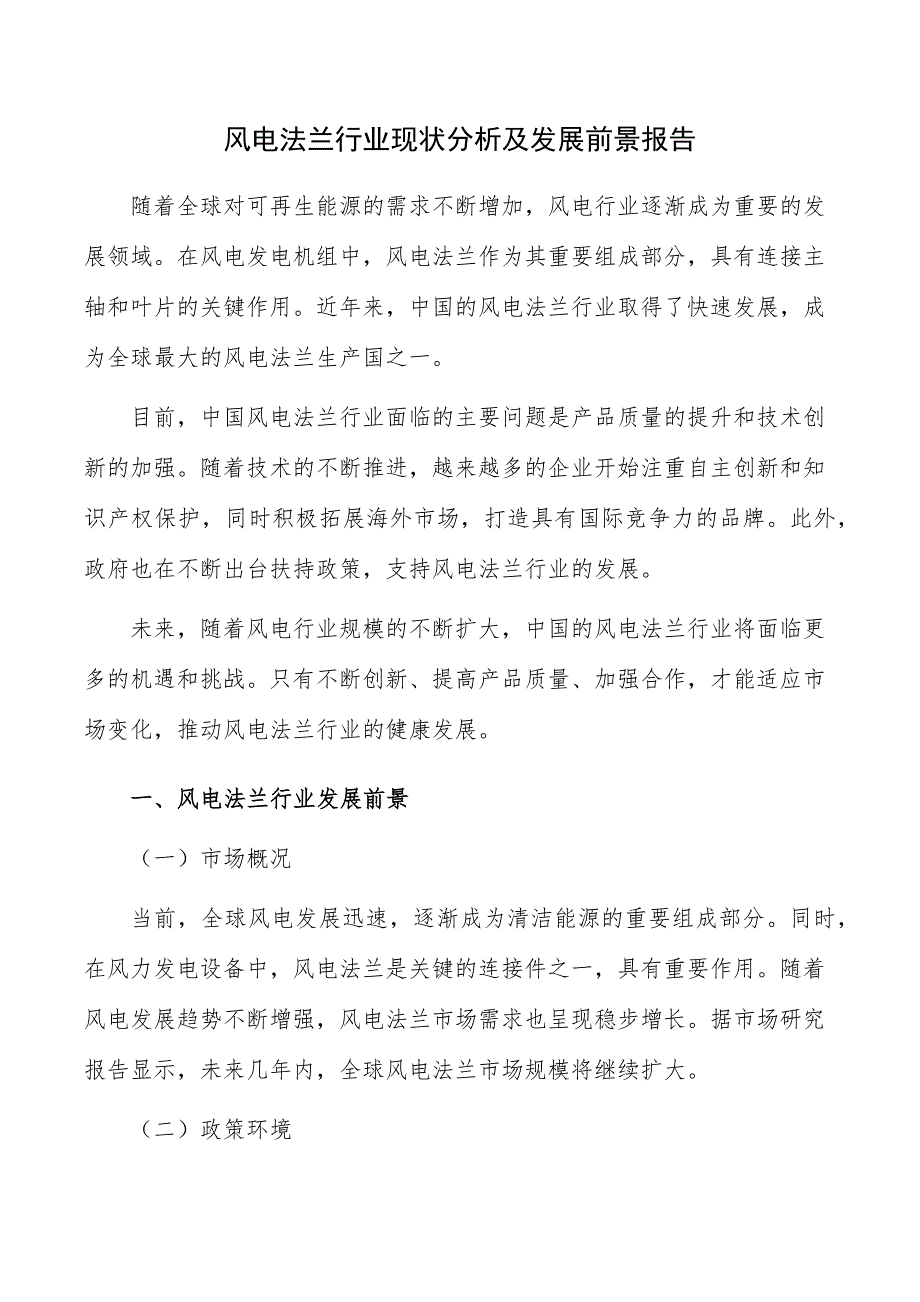 风电法兰行业现状分析及发展前景报告

随着全球对可再生能源的需求不断增加，风电行业逐渐成为重要的发展领域。在风电发电机组中，风电法兰作为其重要组成部分，具有连接主轴和叶片的关键作用。近年来，中国的风电法兰行业取得了快速发展，成为全球最大的风电法兰生产国之一。

目前，中国风电法兰行业面临的主要问题是产品质量的提升和技术创新的加强。随着技术的不断推进，越来越多的企业开始注重自主创新和知识产权保护，同时积极拓展海外市场，打造具有国际竞争力的品牌。此外，政府也在不断出台扶持政策，支持风电法兰行业的发展。

未来，随着风电行业规模的不断扩大，中国的风电法兰行业将面临更多的机遇和挑战。只有不断创新、提高产品质量、加强合作，才能适应市场变化，推动风电法兰行业的健康发展。

一、风电法兰行业发展前景

（一）市场概况

当前，全球风电发展迅速，逐渐成为清洁能源的重要组成部分。同时，在风力发电设备中，风电法兰是关键的连接件之一，具有重要作用。随着风电发展趋势不断增强，风电法兰市场需求也呈现稳步增长。据市场研究报告显示，未来几年内，全球风电法兰市场规模将继续扩大。

（二）政策环境